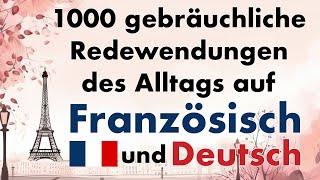 1000 gebräuchliche Redewendungen des Alltags auf

Französisch

und Deutsch